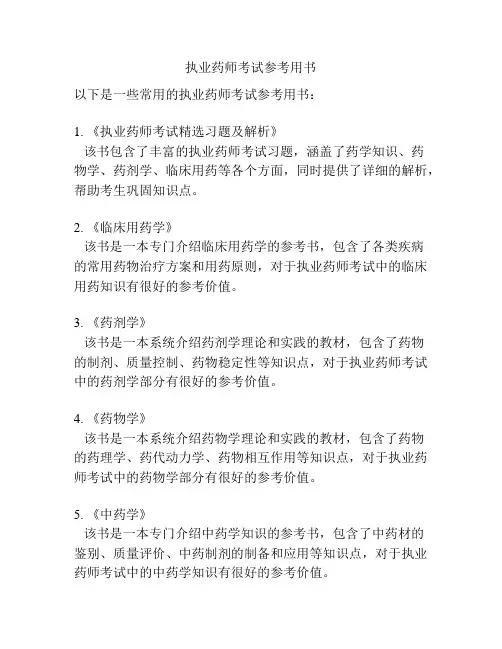 执业药师考试参考用书

以下是一些常用的执业药师考试参考用书：

1. 《执业药师考试精选习题及解析》
该书包含了丰富的执业药师考试习题，涵盖了药学知识、药物学、药剂学、临床用药等各个方面，同时提供了详细的解析，帮助考生巩固知识点。

2. 《临床用药学》
该书是一本专门介绍临床用药学的参考书，包含了各类疾病的常用药物治疗方案和用药原则，对于执业药师考试中的临床用药知识有很好的参考价值。

3. 《药剂学》
该书是一本系统介绍药剂学理论和实践的教材，包含了药物的制剂、质量控制、药物稳定性等知识点，对于执业药师考试中的药剂学部分有很好的参考价值。

4. 《药物学》
该书是一本系统介绍药物学理论和实践的教材，包含了药物的药理学、药代动力学、药物相互作用等知识点，对于执业药师考试中的药物学部分有很好的参考价值。

5. 《中药学》
该书是一本专门介绍中药学知识的参考书，包含了中药材的鉴别、质量评价、中药制剂的制备和应用等知识点，对于执业药师考试中的中药学知识有很好的参考价值。